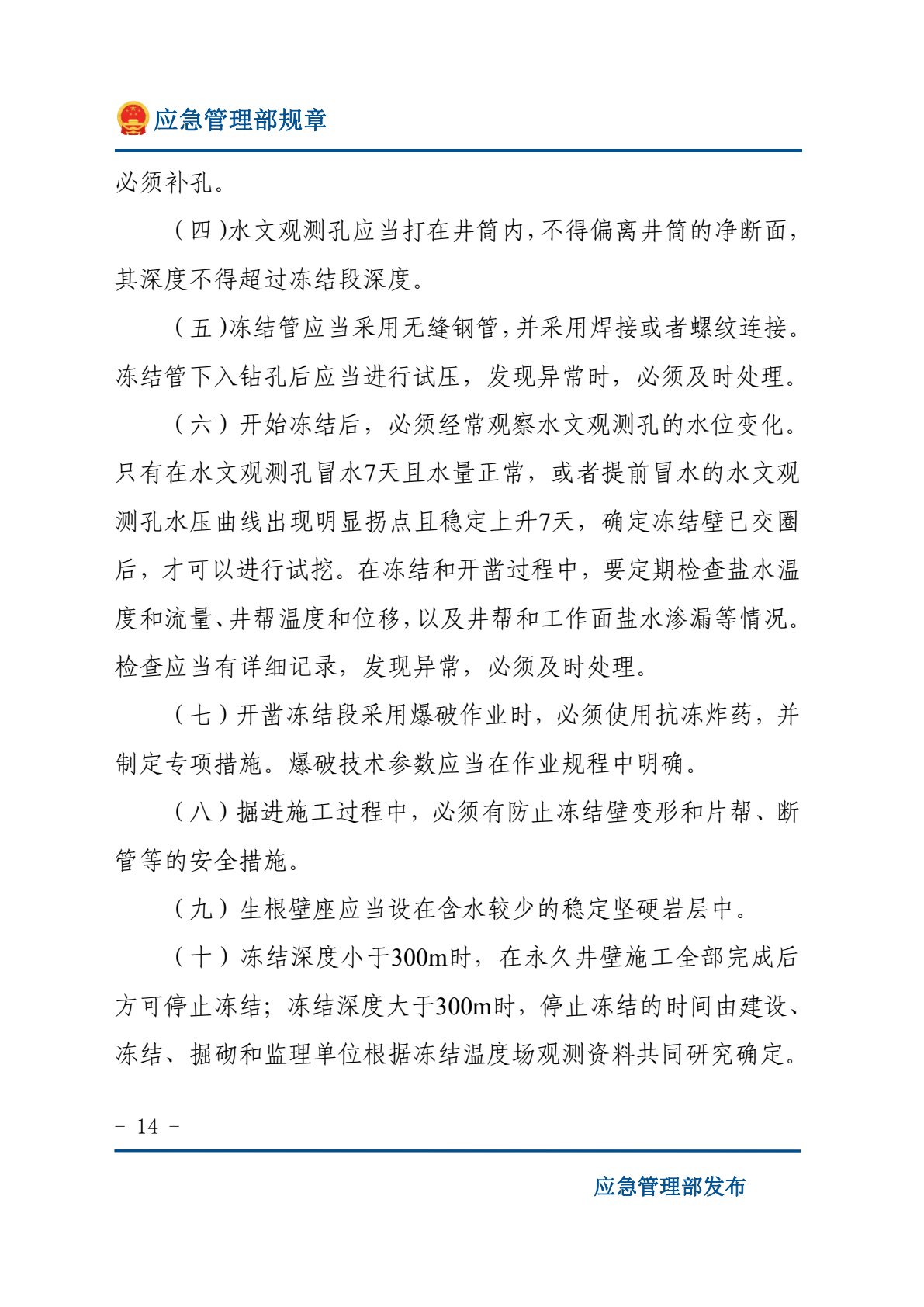 应急管理部规章

必须补孔。

（四）水文观测孔应当打在井筒内，不得偏离井筒的净断面，其深度不得超过冻结段深度。

（五）冻结管应当采用无缝钢管，并采用焊接或者螺纹连接。冻结管下入钻孔后应当进行试压，发现异常时，必须及时处理。

（六）开始冻结后，必须经常观察水文观测孔的水位变化。只有在水文观测孔冒水7天且水量正常，或者提前冒水的水文观测孔水压曲线出现明显拐点且稳定上升7天，确定冻结壁已交圈后，才可以进行试挖。在冻结和开凿过程中，要定期检查盐水温度和流量、井帮温度和位移，以及井帮和工作面盐水渗漏等情况。检查应当有详细记录，发现异常，必须及时处理。

（七）开凿冻结段采用爆破作业时，必须使用抗冻炸药，并制定专项措施。爆破技术参数应当在作业规程中明确。

（八）掘进施工过程中，必须有防止冻结壁变形和片帮、断管等的安全措施。

（九）生根壁座应当设在含水较少的稳定坚硬岩层中。

（十）冻结深度小于300m时，在永久井壁施工全部完成后方可停止冻结；冻结深度大于300m时，停止冻结的时间由建设、冻结、掘砌和监理单位根据冻结温度场观测资料共同研究确定。

－ 14 －

应急管理部发布